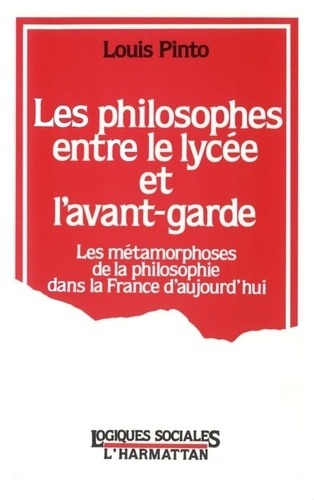 Louis Pinto

Les philosophes entre le lycée et l'avant-garde

Les métamorphoses de la philosophie dans la France d'aujourd'hui

LOGIQUES SOCIALES
L'HARMATTAN